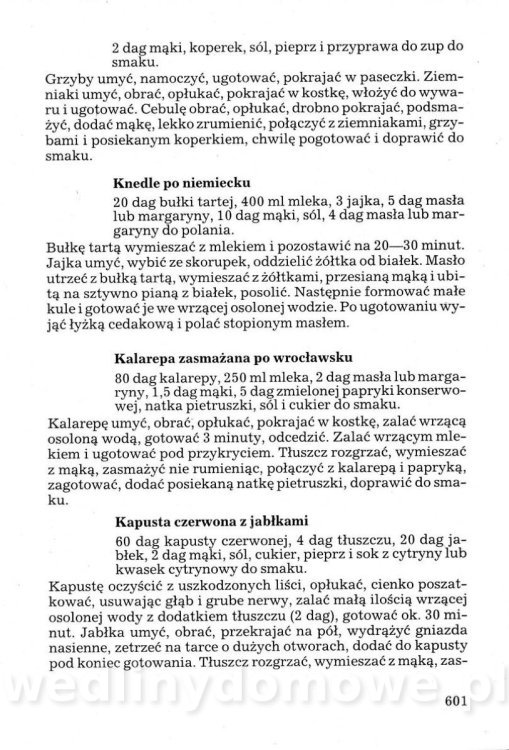 2 dag mąki, koperek, sól, pieprz i przyprawa do zup do smaku.
Grzyby umyć, namoczyć, ugotować, pokrajać w paseczki. Ziemniaki umyć, obrać, opłukać, pokrajać w kostkę, włożyć do wywaru i ugotować. Cebulę obrać, opłukać, drobno pokrajać, podsmażyć, dodać mąkę, lekko zrumienić, połączyć z ziemniakami, grzybami i posiekanym koperkiem, chwilę pogotować i doprawić do smaku.

Knedle po niemiecku

20 dag bułki tartej, 400 ml mleka, 3 jajka, 5 dag masła lub margaryny, 10 dag mąki, sól, 4 dag masła lub margaryny do polania.
Bułkę tartą wymieszać z mlekiem i pozostawić na 20—30 minut. Jajka umyć, wybić ze skorupek, oddzielić żółtka od białek. Masło utrzeć z bułką tartą, wymieszać z żółtkami, przesianą mąką i ubitą na sztywno pianą z białek, posolić. Następnie formować małe kule i gotować je we wrzącej osolonej wodzie. Po ugotowaniu wyjąć łyżką cedakową i polać stopionym masłem.

Kalarepa zasmażana po wrocławsku

80 dag kalarepy, 250 ml mleka, 2 dag masła lub margaryny, 1,5 dag mąki, 5 dag zmielonej papryki konserwowej, natka pietruszki, sól i cukier do smaku.
Kalarepę umyć, obrać, opłukać, pokrajać w kostkę, zalać wrzącą osoloną wodą, gotować 3 minuty, odcedzić. Zalać wrzącym mlekiem i ugotować pod przykryciem. Tłuszcz rozgrzać, wymieszać z mąką, zasmażyć nie rumieniąc, połączyć z kalarepą i papryką, zagotować, dodać posiekaną natkę pietruszki, doprawić do smaku.

Kapusta czerwona z jabłkami

60 dag kapusty czerwonej, 4 dag tłuszczu, 20 dag jabłek, 2 dag mąki, sól, cukier, pieprz i sok z cytryny lub kwasek cytrynowy do smaku.
Kapustę oczyścić z uszkodzonych liści, opłukać, cienko poszatkować, usuwając głąb i grube nerwy, zalać małą ilością wrzącej osolonej wody z dodatkiem tłuszczu (2 dag), gotować ok. 30 minut. Jabłka umyć, obrać, przekrajać na pół, wydrążyć gniazda nasienne, zetrzeć na tarce o dużych otworach, dodać do kapusty pod koniec gotowania. Tłuszcz rozgrzać, wymieszać z mąką, zas-

wedlinydomowe.pl

601